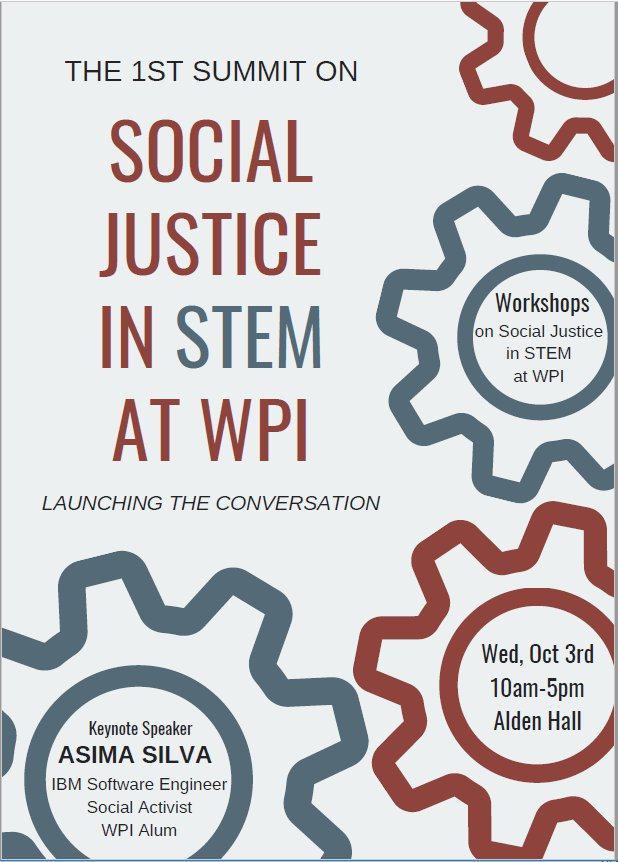 THE 1ST SUMMIT ON

SOCIAL JUSTICE IN STEM AT WPI

LAUNCHING THE CONVERSATION

Workshops
on Social Justice
in STEM
at WPI

Wed, Oct 3rd
10am-5pm
Alden Hall

Keynote Speaker
ASIMA SILVA
IBM Software Engineer
Social Activist
WPI Alum